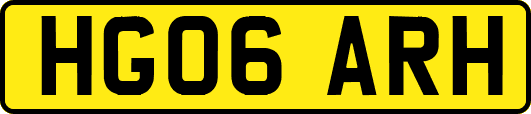 HG06 ARH